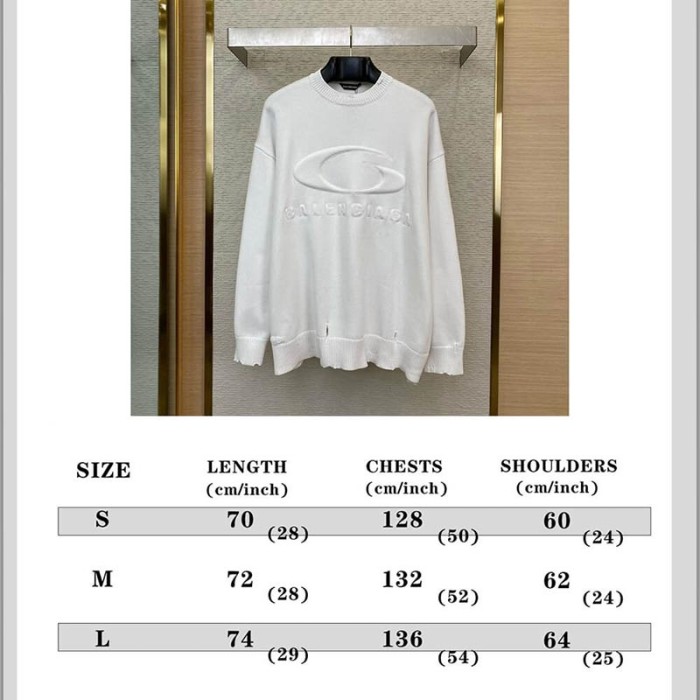 BALENCIAGA

| SIZE | LENGTH (cm/inch) | CHESTS (cm/inch) | SHOULDERS (cm/inch) |
|---|---|---|---|
| S | 70 (28) | 128 (50) | 60 (24) |
| M | 72 (28) | 132 (52) | 62 (24) |
| L | 74 (29) | 136 (54) | 64 (25) |